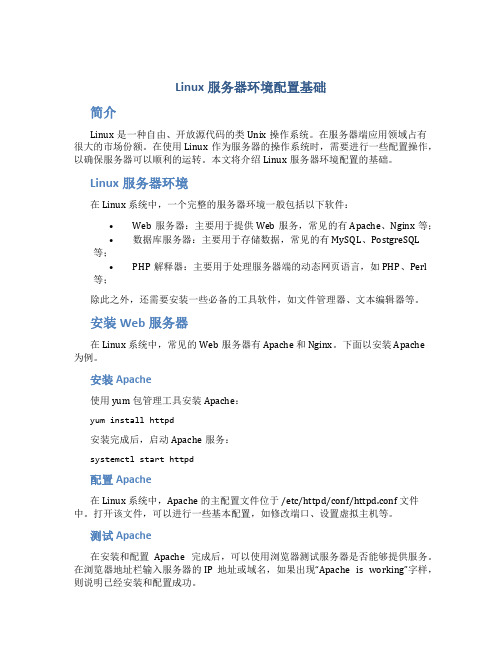 Linux 服务器环境配置基础

简介

Linux 是一种自由、开放源代码的类 Unix 操作系统。在服务器端应用领域占有很大的市场份额。在使用 Linux 作为服务器的操作系统时，需要进行一些配置操作，以确保服务器可以顺利的运转。本文将介绍 Linux 服务器环境配置的基础。

Linux 服务器环境

在 Linux 系统中，一个完整的服务器环境一般包括以下软件：

• Web 服务器：主要用于提供 Web 服务，常见的有 Apache、Nginx 等；
• 数据库服务器：主要用于存储数据，常见的有 MySQL、PostgreSQL 等；
• PHP 解释器：主要用于处理服务器端的动态网页语言，如 PHP、Perl 等；

除此之外，还需要安装一些必备的工具软件，如文件管理器、文本编辑器等。

安装 Web 服务器

在 Linux 系统中，常见的 Web 服务器有 Apache 和 Nginx。下面以安装 Apache 为例。

安装 Apache

使用 yum 包管理工具安装 Apache：

yum install httpd

安装完成后，启动 Apache 服务：

systemctl start httpd

配置 Apache

在 Linux 系统中，Apache 的主配置文件位于 /etc/httpd/conf/httpd.conf 文件中。打开该文件，可以进行一些基本配置，如修改端口、设置虚拟主机等。

测试 Apache

在安装和配置 Apache 完成后，可以使用浏览器测试服务器是否能够提供服务。在浏览器地址栏输入服务器的 IP 地址或域名，如果出现“Apache is working”字样，则说明已经安装和配置成功。